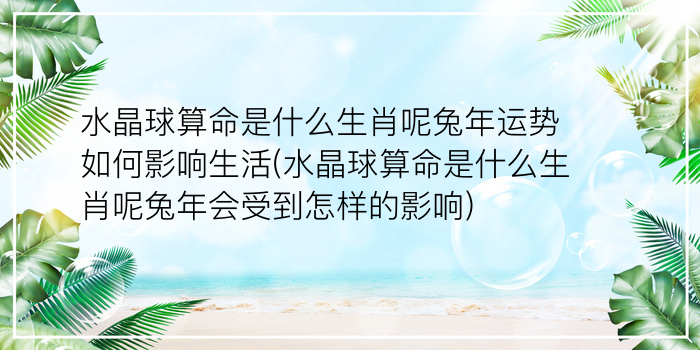 水晶球算命是什么生肖呢兔年运势如何影响生活(水晶球算命是什么生肖呢兔年会受到怎样的影响)